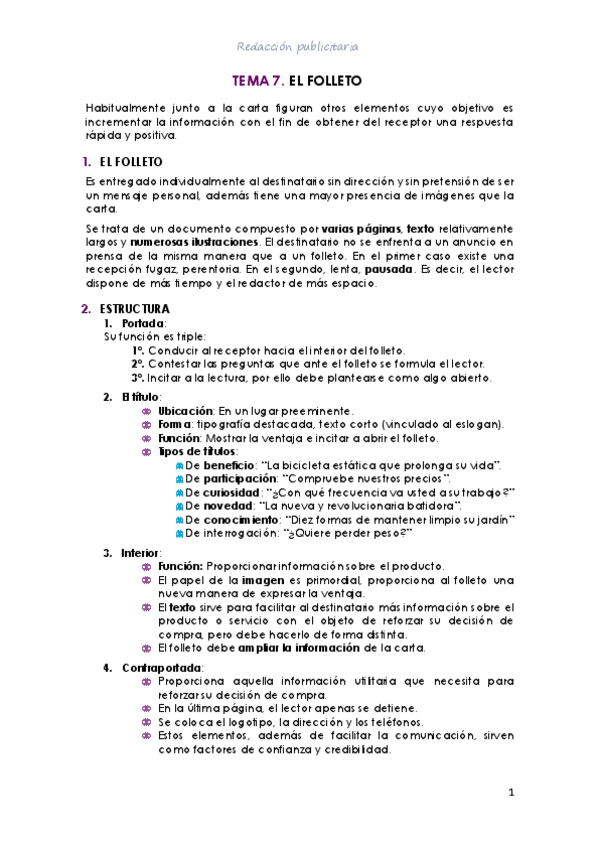 Redacción publicitaria

TEMA 7. EL FOLLETO

Habitualmente junto a la carta figuran otros elementos cuyo objetivo es incrementar la información con el fin de obtener del receptor una respuesta rápida y positiva.

1. EL FOLLETO

Es entregado individualmente al destinatario sin dirección y sin pretensión de ser un mensaje personal, además tiene una mayor presencia de imágenes que la carta.

Se trata de un documento compuesto por varias páginas, texto relativamente largos y numerosas ilustraciones. El destinatario no se enfrenta a un anuncio en prensa de la misma manera que a un folleto. En el primer caso existe una recepción fugaz, perentoria. En el segundo, lenta, pausada. Es decir, el lector dispone de más tiempo y el redactor de más espacio.

2. ESTRUCTURA

1. Portada:
Su función es triple:
1º. Conducir al receptor hacia el interior del folleto.
2º. Contestar las preguntas que ante el folleto se formula el lector.
3º. Incitar a la lectura, por ello debe plantearse como algo abierto.

2. El título:
Ubicación: En un lugar preeminente.
Forma: tipografía destacada, texto corto (vinculado al eslogan).
Función: Mostrar la ventaja e incitar a abrir el folleto.
Tipos de títulos:
De beneficio: "La bicicleta estática que prolonga su vida".
De participación: "Compruebe nuestros precios".
De curiosidad: "¿Con qué frecuencia va usted a su trabajo?"
De novedad: "La nueva y revolucionaria batidora".
De conocimiento: "Diez formas de mantener limpio su jardín"
De interrogación: "¿Quiere perder peso?"

3. Interior:
Función: Proporcionar información sobre el producto.
El papel de la imagen es primordial, proporciona al folleto una nueva manera de expresar la ventaja.
El texto sirve para facilitar al destinatario más información sobre el producto o servicio con el objeto de reforzar su decisión de compra, pero debe hacerlo de forma distinta.
El folleto debe ampliar la información de la carta.

4. Contraportada:
Proporciona aquella información utilitaria que necesita para reforzar su decisión de compra.
En la última página, el lector apenas se detiene.
Se coloca el logotipo, la dirección y los teléfonos.
Estos elementos, además de facilitar la comunicación, sirven como factores de confianza y credibilidad.

1